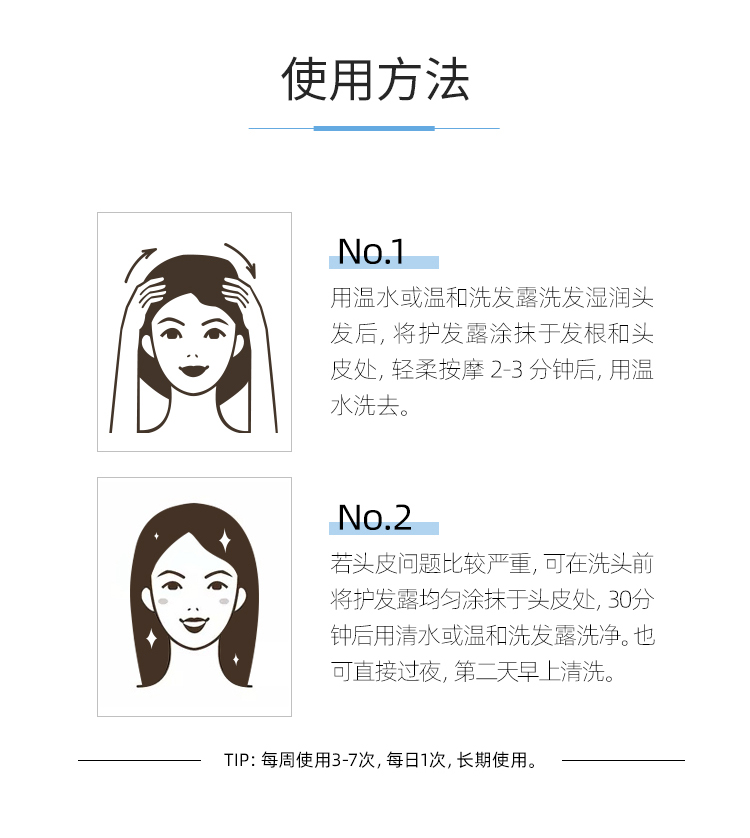 使用方法

No.1

用温水或温和洗发露洗发湿润头发后，将护发露涂抹于发根和头皮处，轻柔按摩2-3分钟后，用温水洗去。

No.2

若头皮问题比较严重，可在洗头前将护发露均匀涂抹于头皮处，30分钟后用清水或温和洗发露洗净。也可直接过夜，第二天早上清洗。

TIP：每周使用3-7次，每日1次，长期使用。